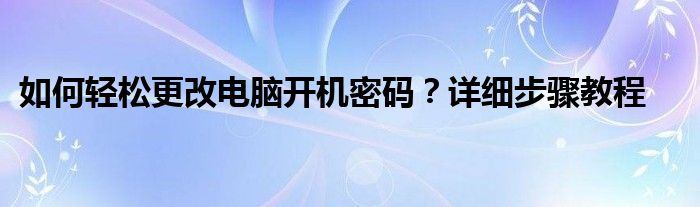 如何轻松更改电脑开机密码？详细步骤教程